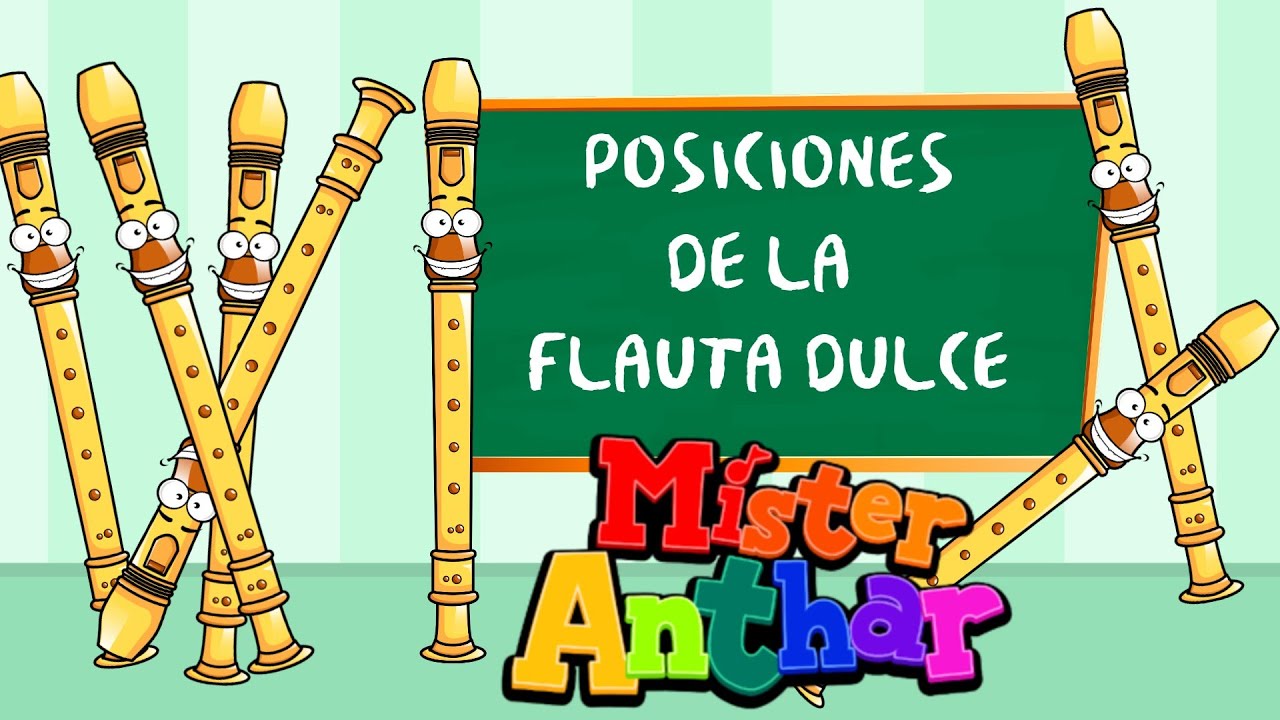 POSICIONES DE LA FLAUTA DULCE

Míster Anthar